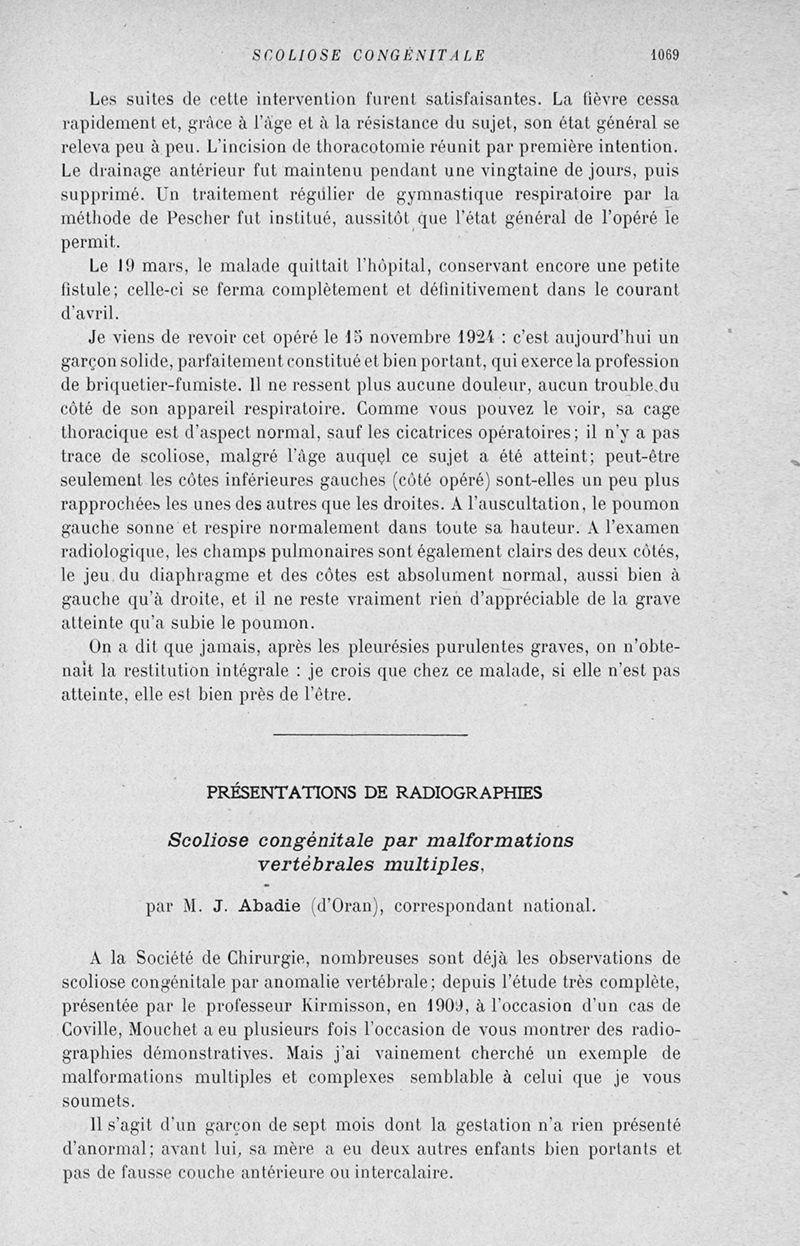 SCOLIOSE CONGÉNITALE 1069

Les suites de cette intervention furent satisfaisantes. La fièvre cessa rapidement et, grâce à l'âge et à la résistance du sujet, son état général se releva peu à peu. L'incision de thoracotomie réunit par première intention. Le drainage antérieur fut maintenu pendant une vingtaine de jours, puis supprimé. Un traitement régulier de gymnastique respiratoire par la méthode de Pescher fut institué, aussitôt que l'état général de l'opéré le permit.

Le 19 mars, le malade quittait l'hôpital, conservant encore une petite fistule; celle-ci se ferma complètement et définitivement dans le courant d'avril.

Je viens de revoir cet opéré le 15 novembre 1924 : c'est aujourd'hui un garçon solide, parfaitement constitué et bien portant, qui exerce la profession de briquetier-fumiste. Il ne ressent plus aucune douleur, aucun trouble du côté de son appareil respiratoire. Comme vous pouvez le voir, sa cage thoracique est d'aspect normal, sauf les cicatrices opératoires; il n'y a pas trace de scoliose, malgré l'âge auquel ce sujet a été atteint; peut-être seulement les côtes inférieures gauches (côté opéré) sont-elles un peu plus rapprochées les unes des autres que les droites. A l'auscultation, le poumon gauche sonne et respire normalement dans toute sa hauteur. A l'examen radiologique, les champs pulmonaires sont également clairs des deux côtés, le jeu du diaphragme et des côtes est absolument normal, aussi bien à gauche qu'à droite, et il ne reste vraiment rien d'appréciable de la grave atteinte qu'a subie le poumon.

On a dit que jamais, après les pleurésies purulentes graves, on n'obtenait la restitution intégrale : je crois que chez ce malade, si elle n'est pas atteinte, elle est bien près de l'être.

PRÉSENTATIONS DE RADIOGRAPHIES

Scoliose congénitale par malformations vertébrales multiples,

par M. J. Abadie (d'Oran), correspondant national.

A la Société de Chirurgie, nombreuses sont déjà les observations de scoliose congénitale par anomalie vertébrale; depuis l'étude très complète, présentée par le professeur Kirmisson, en 1909, à l'occasion d'un cas de Coville, Mouchet a eu plusieurs fois l'occasion de vous montrer des radiographies démonstratives. Mais j'ai vainement cherché un exemple de malformations multiples et complexes semblable à celui que je vous soumets.

Il s'agit d'un garçon de sept mois dont la gestation n'a rien présenté d'anormal; avant lui, sa mère a eu deux autres enfants bien portants et pas de fausse couche antérieure ou intercalaire.